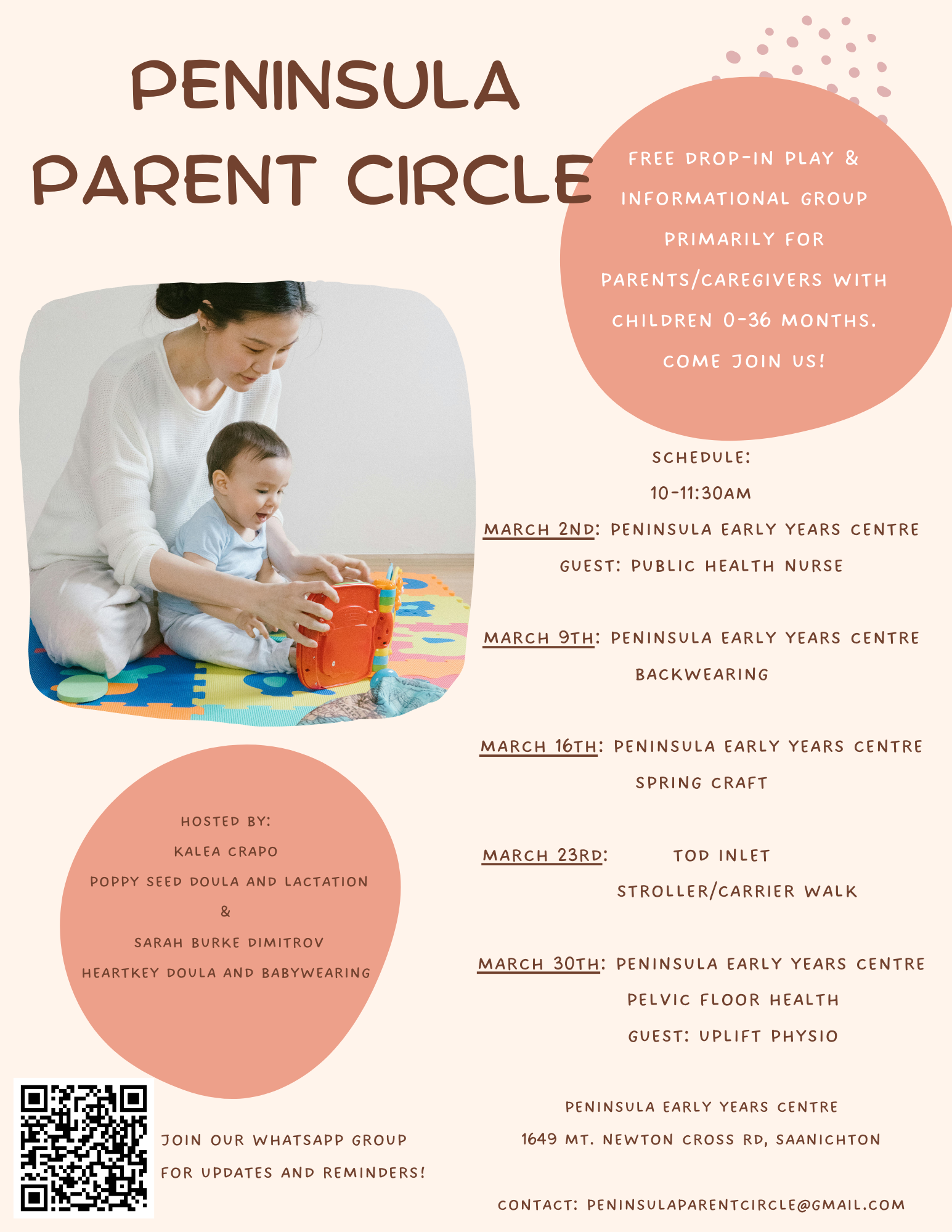 PENINSULA PARENT CIRCLE

FREE DROP-IN PLAY & INFORMATIONAL GROUP PRIMARILY FOR PARENTS/CAREGIVERS WITH CHILDREN 0-36 MONTHS. COME JOIN US!

SCHEDULE:
10-11:30AM

MARCH 2ND: PENINSULA EARLY YEARS CENTRE
GUEST: PUBLIC HEALTH NURSE

MARCH 9TH: PENINSULA EARLY YEARS CENTRE
BACKWEARING

MARCH 16TH: PENINSULA EARLY YEARS CENTRE
SPRING CRAFT

MARCH 23RD: TOD INLET
STROLLER/CARRIER WALK

MARCH 30TH: PENINSULA EARLY YEARS CENTRE
PELVIC FLOOR HEALTH
GUEST: UPLIFT PHYSIO

HOSTED BY:
KALEA CRAPO
POPPY SEED DOULA AND LACTATION
&
SARAH BURKE DIMITROV
HEARTKEY DOULA AND BABYWEARING

JOIN OUR WHATSAPP GROUP FOR UPDATES AND REMINDERS!

PENINSULA EARLY YEARS CENTRE
1649 MT. NEWTON CROSS RD, SAANICHTON

CONTACT: PENINSULAPARENTCIRCLE@GMAIL.COM